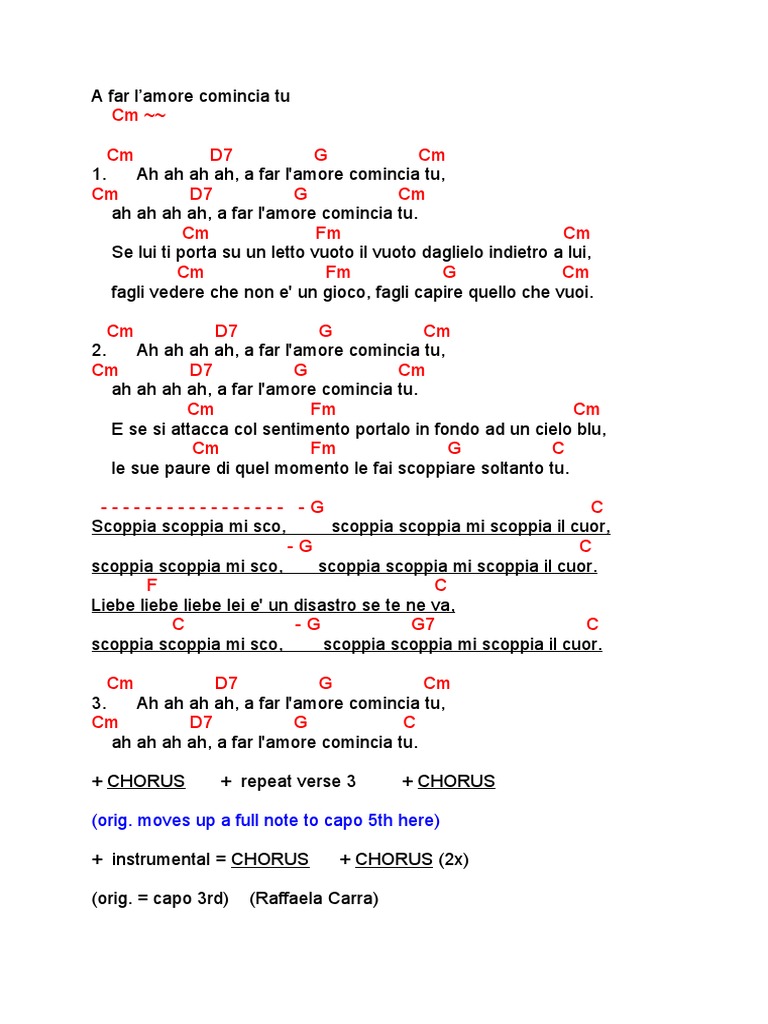 A far l'amore comincia tu
Cm ~~

Cm D7 G Cm
1. Ah ah ah ah, a far l'amore comincia tu,
Cm D7 G Cm
ah ah ah ah, a far l'amore comincia tu.
Cm Fm Cm
Se lui ti porta su un letto vuoto il vuoto daglielo indietro a lui,
Cm Fm G Cm
fagli vedere che non e' un gioco, fagli capire quello che vuoi.

Cm D7 G Cm
2. Ah ah ah ah, a far l'amore comincia tu,
Cm D7 G Cm
ah ah ah ah, a far l'amore comincia tu.
Cm Fm Cm
E se si attacca col sentimento portalo in fondo ad un cielo blu,
Cm Fm G C
le sue paure di quel momento le fai scoppiare soltanto tu.

- - - - - - - - - - - - - - - - - - G C
Scoppia scoppia mi sco, scoppia scoppia mi scoppia il cuor,
- G C
scoppia scoppia mi sco, scoppia scoppia mi scoppia il cuor.
F C
Liebe liebe liebe lei e' un disastro se te ne va,
C - G G7 C
scoppia scoppia mi sco, scoppia scoppia mi scoppia il cuor.

Cm D7 G Cm
3. Ah ah ah ah, a far l'amore comincia tu,
Cm D7 G C
ah ah ah ah, a far l'amore comincia tu.

+ CHORUS + repeat verse 3 + CHORUS

(orig. moves up a full note to capo 5th here)

+ instrumental = CHORUS + CHORUS (2x)

(orig. = capo 3rd) (Raffaela Carra)